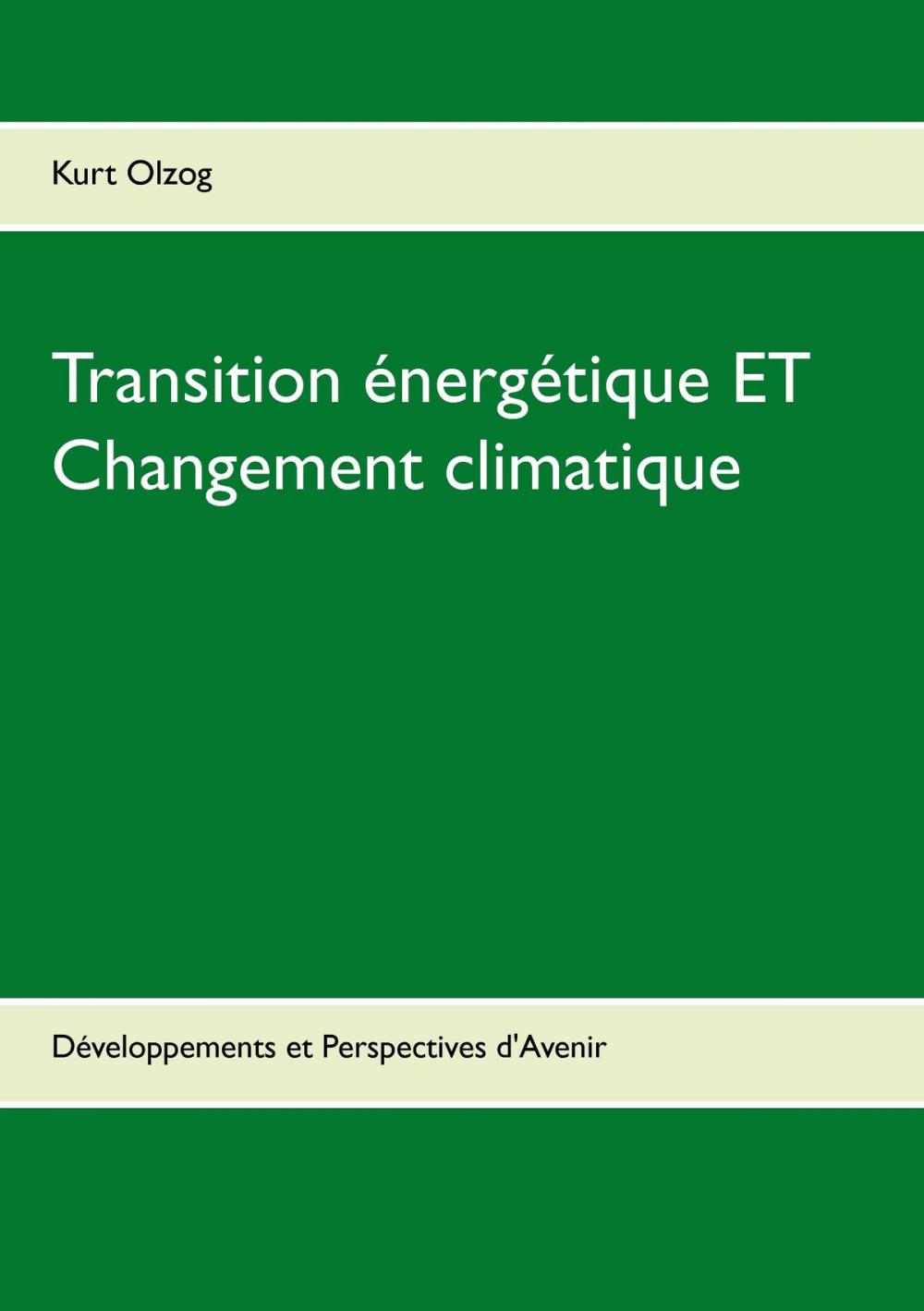 Kurt Olzog

Transition énergétique ET Changement climatique

Développements et Perspectives d'Avenir